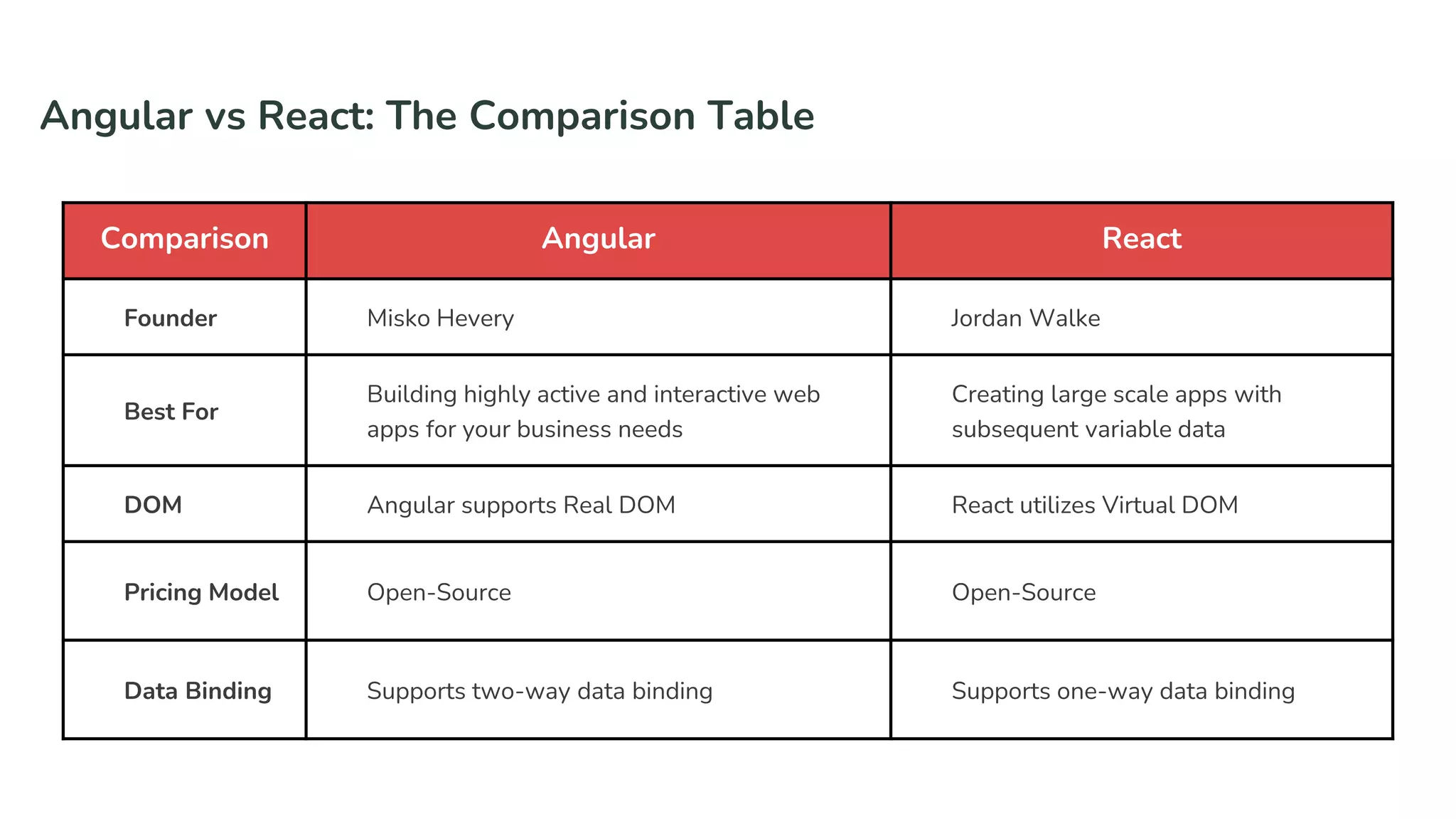 Angular vs React: The Comparison Table

| Comparison | Angular | React |
|---|---|---|
| Founder | Misko Hevery | Jordan Walke |
| Best For | Building highly active and interactive web apps for your business needs | Creating large scale apps with subsequent variable data |
| DOM | Angular supports Real DOM | React utilizes Virtual DOM |
| Pricing Model | Open-Source | Open-Source |
| Data Binding | Supports two-way data binding | Supports one-way data binding |